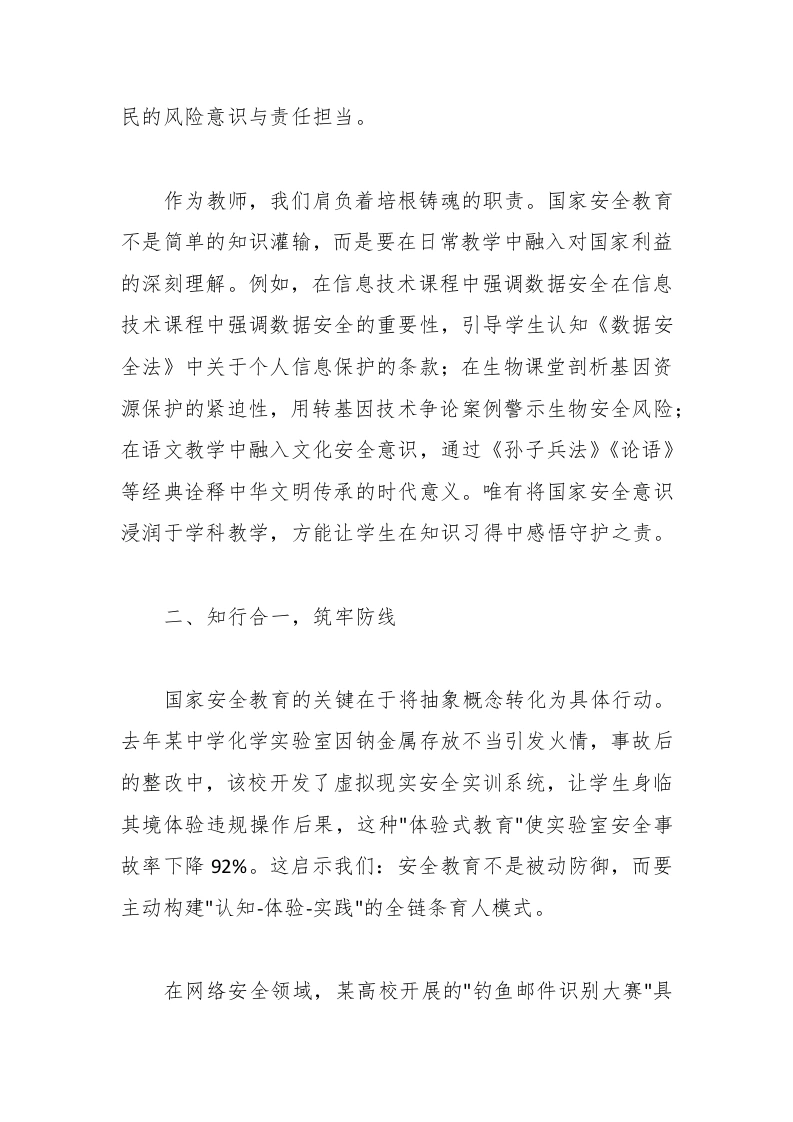 民的风险意识与责任担当。

作为教师，我们肩负着培根铸魂的职责。国家安全教育不是简单的知识灌输，而是要在日常教学中融入对国家利益的深刻理解。例如，在信息技术课程中强调数据安全在信息技术课程中强调数据安全的重要性，引导学生认知《数据安全法》中关于个人信息保护的条款；在生物课堂剖析基因资源保护的紧迫性，用转基因技术争论案例警示生物安全风险；在语文教学中融入文化安全意识，通过《孙子兵法》《论语》等经典诠释中华文明传承的时代意义。唯有将国家安全意识浸润于学科教学，方能让学生在知识习得中感悟守护之责。

二、知行合一，筑牢防线

国家安全教育的关键在于将抽象概念转化为具体行动。去年某中学化学实验室因钠金属存放不当引发火情，事故后的整改中，该校开发了虚拟现实安全实训系统，让学生身临其境体验违规操作后果，这种"体验式教育"使实验室安全事故率下降 92%。这启示我们：安全教育不是被动防御，而要主动构建"认知-体验-实践"的全链条育人模式。

在网络安全领域，某高校开展的"钓鱼邮件识别大赛"具